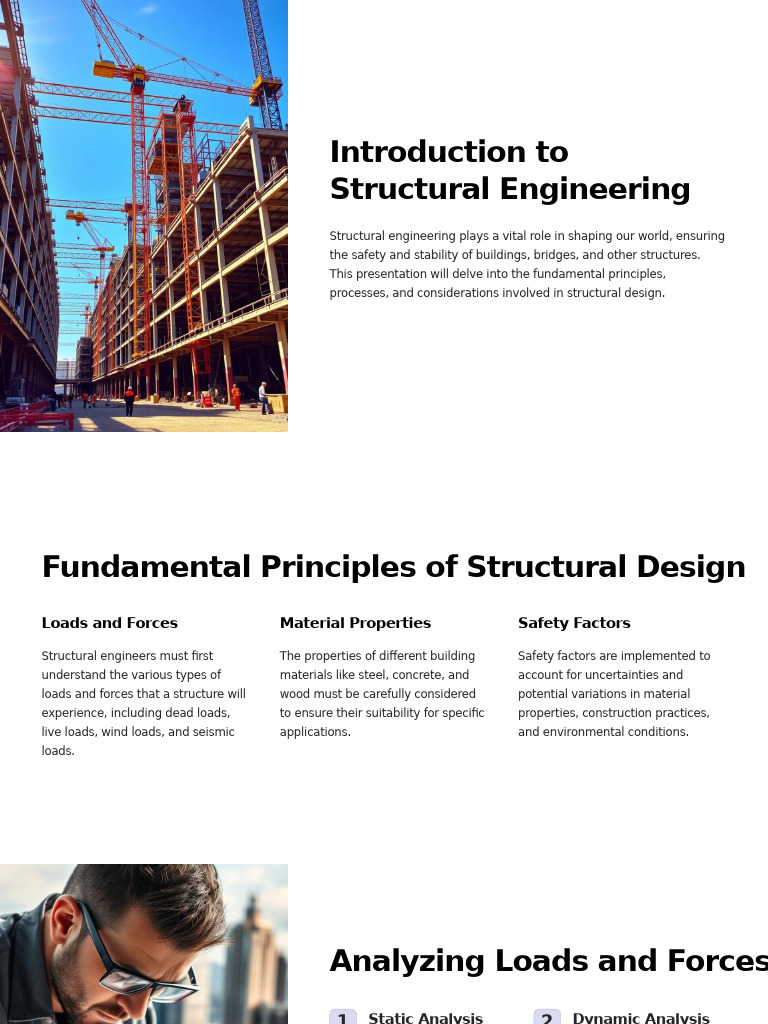 Introduction to Structural Engineering

Structural engineering plays a vital role in shaping our world, ensuring the safety and stability of buildings, bridges, and other structures. This presentation will delve into the fundamental principles, processes, and considerations involved in structural design.

Fundamental Principles of Structural Design

Loads and Forces

Structural engineers must first understand the various types of loads and forces that a structure will experience, including dead loads, live loads, wind loads, and seismic loads.

Material Properties

The properties of different building materials like steel, concrete, and wood must be carefully considered to ensure their suitability for specific applications.

Safety Factors

Safety factors are implemented to account for uncertainties and potential variations in material properties, construction practices, and environmental conditions.

Analyzing Loads and Forces

1 Static Analysis

2 Dynamic Analysis